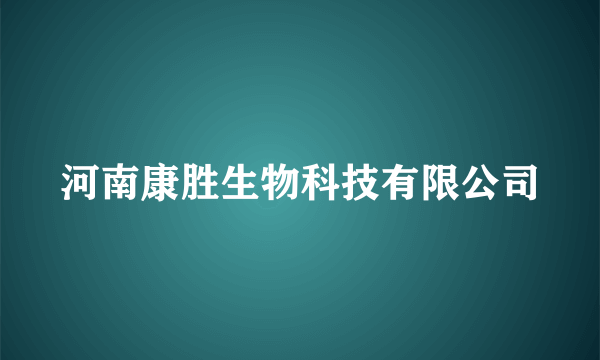 河南康胜生物科技有限公司